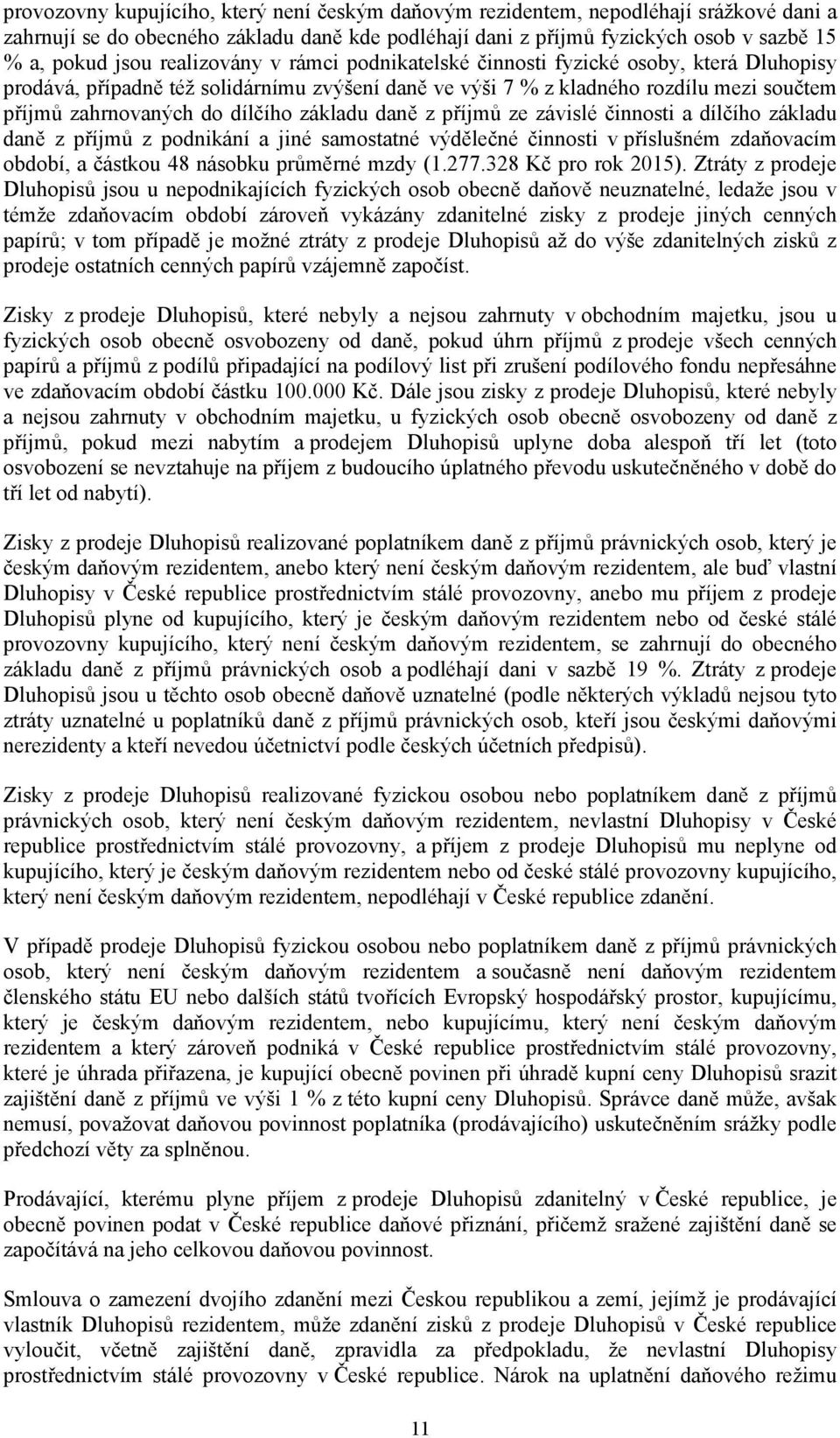 provozovny kupujícího, který není českým daňovým rezidentem, nepodléhají srážkové dani a zahrnují se do obecného základu daně kde podléhají dani z příjmů fyzických osob v sazbě 15 % a, pokud jsou realizovány v rámci podnikatelské činnosti fyzické osoby, která Dluhopisy prodává, případně též solidárnímu zvýšení daně ve výši 7 % z kladného rozdílu mezi součtem příjmů zahrnovaných do dílčího základu daně z příjmů ze závislé činnosti a dílčího základu daně z příjmů z podnikání a jiné samostatné výdělečné činnosti v příslušném zdaňovacím období, a částkou 48 násobku průměrné mzdy (1.277.328 Kč pro rok 2015). Ztráty z prodeje Dluhopisů jsou u nepodnikajících fyzických osob obecně daňově neuznatelné, ledaže jsou v témže zdaňovacím období zároveň vykázány zdanitelné zisky z prodeje jiných cenných papírů; v tom případě je možné ztráty z prodeje Dluhopisů až do výše zdanitelných zisků z prodeje ostatních cenných papírů vzájemně započíst.

Zisky z prodeje Dluhopisů, které nebyly a nejsou zahrnuty v obchodním majetku, jsou u fyzických osob obecně osvobozeny od daně, pokud úhrn příjmů z prodeje všech cenných papírů a příjmů z podílů připadající na podílový list při zrušení podílového fondu nepřesáhne ve zdaňovacím období částku 100.000 Kč. Dále jsou zisky z prodeje Dluhopisů, které nebyly a nejsou zahrnuty v obchodním majetku, u fyzických osob obecně osvobozeny od daně z příjmů, pokud mezi nabytím a prodejem Dluhopisů uplyne doba alespoň tří let (toto osvobození se nevztahuje na příjem z budoucího úplatného převodu uskutečněného v době do tří let od nabytí).

Zisky z prodeje Dluhopisů realizované poplatníkem daně z příjmů právnických osob, který je českým daňovým rezidentem, anebo který není českým daňovým rezidentem, ale buď vlastní Dluhopisy v České republice prostřednictvím stálé provozovny, anebo mu příjem z prodeje Dluhopisů plyne od kupujícího, který je českým daňovým rezidentem nebo od české stálé provozovny kupujícího, který není českým daňovým rezidentem, se zahrnují do obecného základu daně z příjmů právnických osob a podléhají dani v sazbě 19 %. Ztráty z prodeje Dluhopisů jsou u těchto osob obecně daňově uznatelné (podle některých výkladů nejsou tyto ztráty uznatelné u poplatníků daně z příjmů právnických osob, kteří jsou českými daňovými nerezidenty a kteří nevedou účetnictví podle českých účetních předpisů).

Zisky z prodeje Dluhopisů realizované fyzickou osobou nebo poplatníkem daně z příjmů právnických osob, který není českým daňovým rezidentem, nevlastní Dluhopisy v České republice prostřednictvím stálé provozovny, a příjem z prodeje Dluhopisů mu neplyne od kupujícího, který je českým daňovým rezidentem nebo od české stálé provozovny kupujícího, který není českým daňovým rezidentem, nepodléhají v České republice zdanění.

V případě prodeje Dluhopisů fyzickou osobou nebo poplatníkem daně z příjmů právnických osob, který není českým daňovým rezidentem a současně není daňovým rezidentem členského státu EU nebo dalších států tvořících Evropský hospodářský prostor, kupujícímu, který je českým daňovým rezidentem, nebo kupujícímu, který není českým daňovým rezidentem a který zároveň podniká v České republice prostřednictvím stálé provozovny, které je úhrada přiřazena, je kupující obecně povinen při úhradě kupní ceny Dluhopisů srazit zajištění daně z příjmů ve výši 1 % z této kupní ceny Dluhopisů. Správce daně může, avšak nemusí, považovat daňovou povinnost poplatníka (prodávajícího) uskutečněním srážky podle předchozí věty za splněnou.

Prodávající, kterému plyne příjem z prodeje Dluhopisů zdanitelný v České republice, je obecně povinen podat v České republice daňové přiznání, přičemž sražené zajištění daně se započítává na jeho celkovou daňovou povinnost.

Smlouva o zamezení dvojího zdanění mezi Českou republikou a zemí, jejímž je prodávající vlastník Dluhopisů rezidentem, může zdanění zisků z prodeje Dluhopisů v České republice vyloučit, včetně zajištění daně, zpravidla za předpokladu, že nevlastní Dluhopisy prostřednictvím stálé provozovny v České republice. Nárok na uplatnění daňového režimu

11